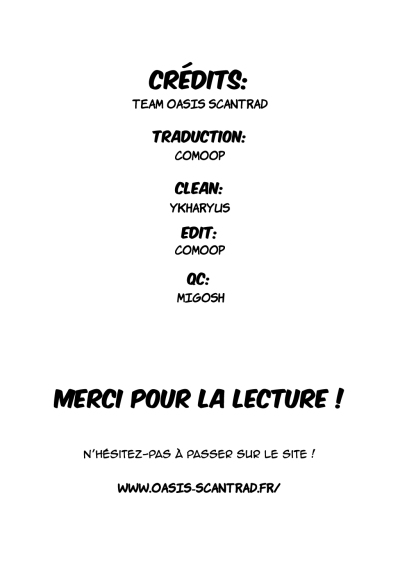 CRÉDITS:
TEAM OASIS SCANTRAD

TRADUCTION:
COMOOP

CLEAN:
YKHARYUS

EDIT:
COMOOP

QC:
MIGOSH

MERCI POUR LA LECTURE !

N'HÉSITEZ-PAS À PASSER SUR LE SITE !

WWW.OASIS-SCANTRAD.FR/